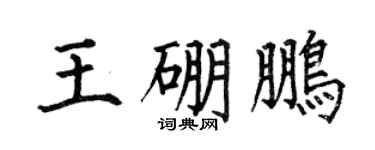 王硼鵬

词典网